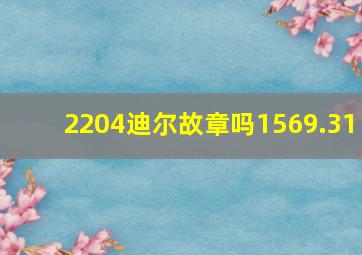 2204迪尔故章吗1569.31